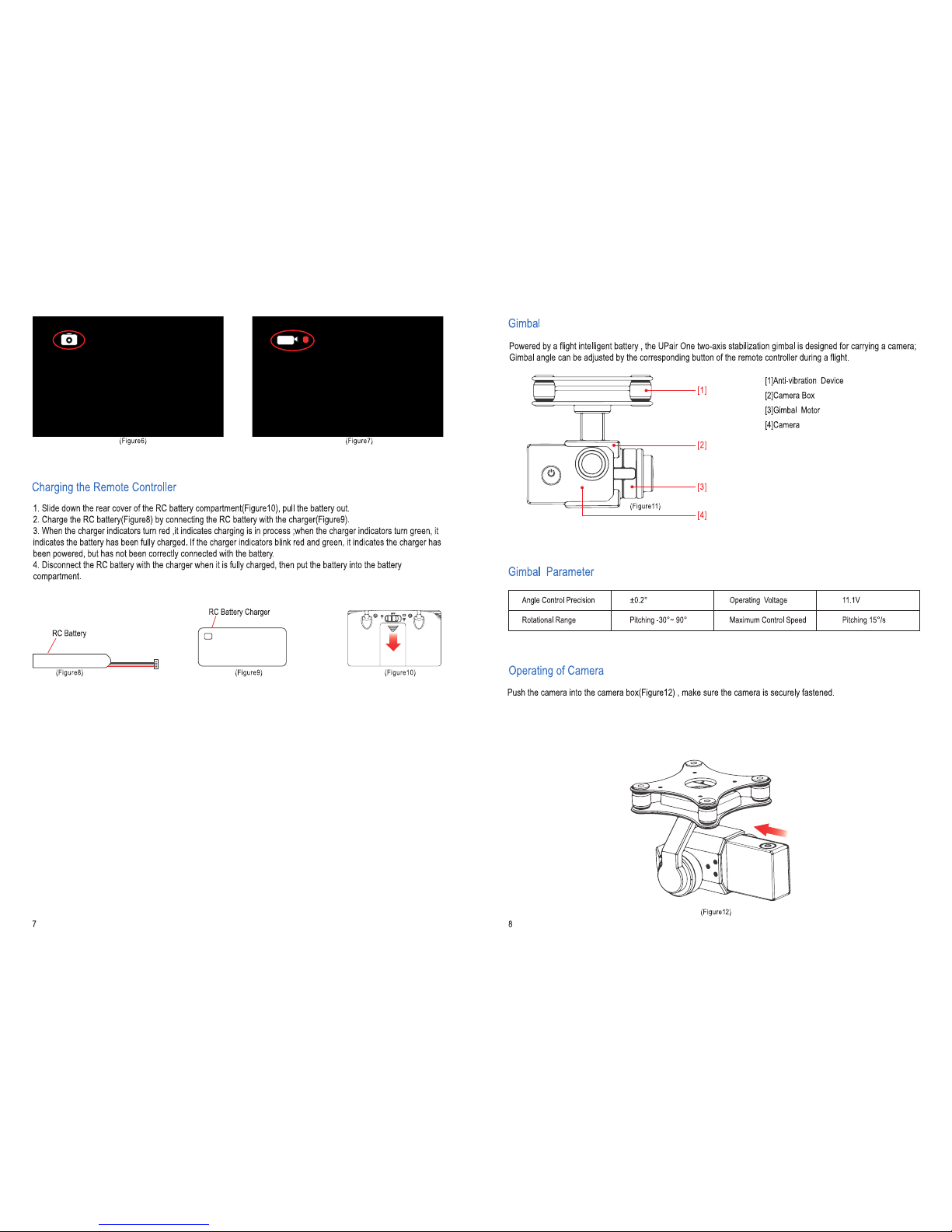 (Figure6)

(Figure7)

Charging the Remote Controller

1. Slide down the rear cover of the RC battery compartment(Figure10), pull the battery out.
2. Charge the RC battery(Figure8) by connecting the RC battery with the charger(Figure9).
3. When the charger indicators turn red ,it indicates charging is in process ;when the charger indicators turn green, it indicates the battery has been fully charged. If the charger indicators blink red and green, it indicates the charger has been powered, but has not been correctly connected with the battery.
4. Disconnect the RC battery with the charger when it is fully charged, then put the battery into the battery compartment.

RC Battery
(Figure8)

RC Battery Charger
(Figure9)

(Figure10)

7

Gimbal

Powered by a flight intelligent battery , the UPair One two-axis stabilization gimbal is designed for carrying a camera; Gimbal angle can be adjusted by the corresponding button of the remote controller during a flight.

[1]
[2]
[3]
[4]
(Figure11)

[1]Anti-vibration Device
[2]Camera Box
[3]Gimbal Motor
[4]Camera

Gimbal Parameter

| Angle Control Precision | ±0.2° | Operating Voltage | 11.1V |
|---|---|---|---|
| Rotational Range | Pitching -30°~ 90° | Maximum Control Speed | Pitching 15°/s |

Operating of Camera

Push the camera into the camera box(Figure12) , make sure the camera is securely fastened.

(Figure12)

8